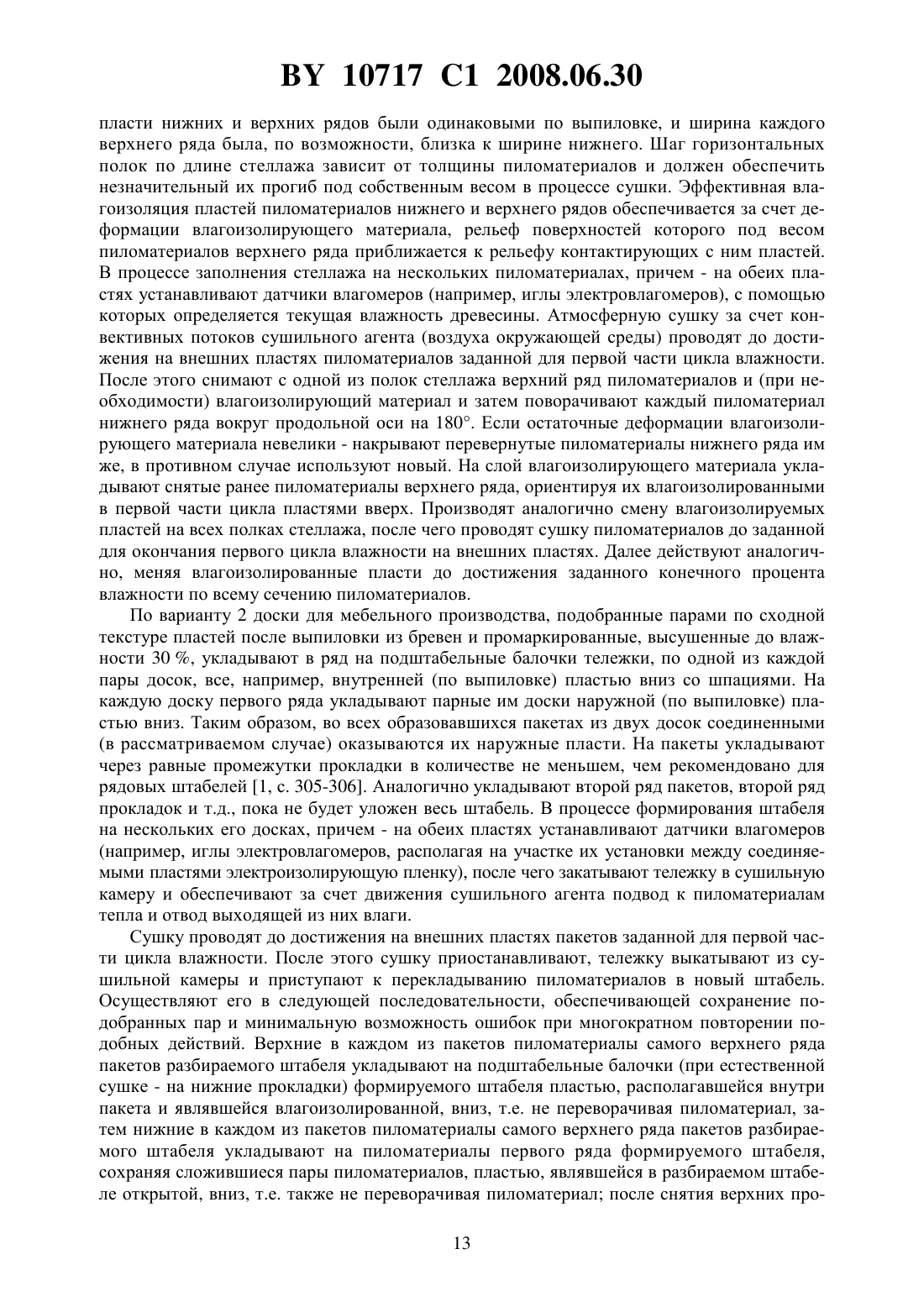 BY 10717 C1 2008.06.30

пласти нижних и верхних рядов были одинаковыми по выпиловке, и ширина каждого верхнего ряда была, по возможности, близка к ширине нижнего. Шаг горизонтальных полок по длине стеллажа зависит от толщины пиломатериалов и должен обеспечить незначительный их прогиб под собственным весом в процессе сушки. Эффективная влагоизоляция пластей пиломатериалов нижнего и верхнего рядов обеспечивается за счет деформации влагоизолирующего материала, рельеф поверхностей которого под весом пиломатериалов верхнего ряда приближается к рельефу контактирующих с ним пластей. В процессе заполнения стеллажа на нескольких пиломатериалах, причем - на обеих пластях устанавливают датчики влагомеров (например, иглы электровлагомеров), с помощью которых определяется текущая влажность древесины. Атмосферную сушку за счет конвективных потоков сушильного агента (воздуха окружающей среды) проводят до достижения на внешних пластях пиломатериалов заданной для первой части цикла влажности. После этого снимают с одной из полок стеллажа верхний ряд пиломатериалов и (при необходимости) влагоизолирующий материал и затем поворачивают каждый пиломатериал нижнего ряда вокруг продольной оси на 180°. Если остаточные деформации влагоизолирующего материала невелики - накрывают перевернутые пиломатериалы нижнего ряда им же, в противном случае используют новый. На слой влагоизолирующего материала укладывают снятые ранее пиломатериалы верхнего ряда, ориентируя их влагоизолированными в первой части цикла пластями вверх. Производят аналогично смену влагоизолируемых пластей на всех полках стеллажа, после чего проводят сушку пиломатериалов до заданной для окончания первого цикла влажности на внешних пластях. Далее действуют аналогично, меняя влагоизолированные пласти до достижения заданного конечного процента влажности по всему сечению пиломатериалов.

По варианту 2 доски для мебельного производства, подобранные парами по сходной текстуре пластей после выпиловки из бревен и промаркированные, высушенные до влажности 30 %, укладывают в ряд на подштабельные балочки тележки, по одной из каждой пары досок, все, например, внутренней (по выпиловке) пластью вниз со шпациями. На каждую доску первого ряда укладывают парные им доски наружной (по выпиловке) пластью вниз. Таким образом, во всех образовавшихся пакетах из двух досок соединенными (в рассматриваемом случае) оказываются их наружные пласти. На пакеты укладывают через равные промежутки прокладки в количестве не меньшем, чем рекомендовано для рядовых штабелей [1, с. 305-306]. Аналогично укладывают второй ряд пакетов, второй ряд прокладок и т.д., пока не будет уложен весь штабель. В процессе формирования штабеля на нескольких его досках, причем - на обеих пластях устанавливают датчики влагомеров (например, иглы электровлагомеров, располагая на участке их установки между соединяемыми пластями электроизолирующую пленку), после чего закатывают тележку в сушильную камеру и обеспечивают за счет движения сушильного агента подвод к пиломатериалам тепла и отвод выходящей из них влаги.

Сушку проводят до достижения на внешних пластях пакетов заданной для первой части цикла влажности. После этого сушку приостанавливают, тележку выкатывают из сушильной камеры и приступают к перекладыванию пиломатериалов в новый штабель. Осуществляют его в следующей последовательности, обеспечивающей сохранение подобранных пар и минимальную возможность ошибок при многократном повторении подобных действий. Верхние в каждом из пакетов пиломатериалы самого верхнего ряда пакетов разбираемого штабеля укладывают на подштабельные балочки (при естественной сушке - на нижние прокладки) формируемого штабеля пластью, располагавшейся внутри пакета и являвшейся влагоизолированной, вниз, т.е. не переворачивая пиломатериал, затем нижние в каждом из пакетов пиломатериалы самого верхнего ряда пакетов разбираемого штабеля укладывают на пиломатериалы первого ряда формируемого штабеля, сохраняя сложившиеся пары пиломатериалов, пластью, являвшейся в разбираемом штабеле открытой, вниз, т.е. также не переворачивая пиломатериал; после снятия верхних про-

13